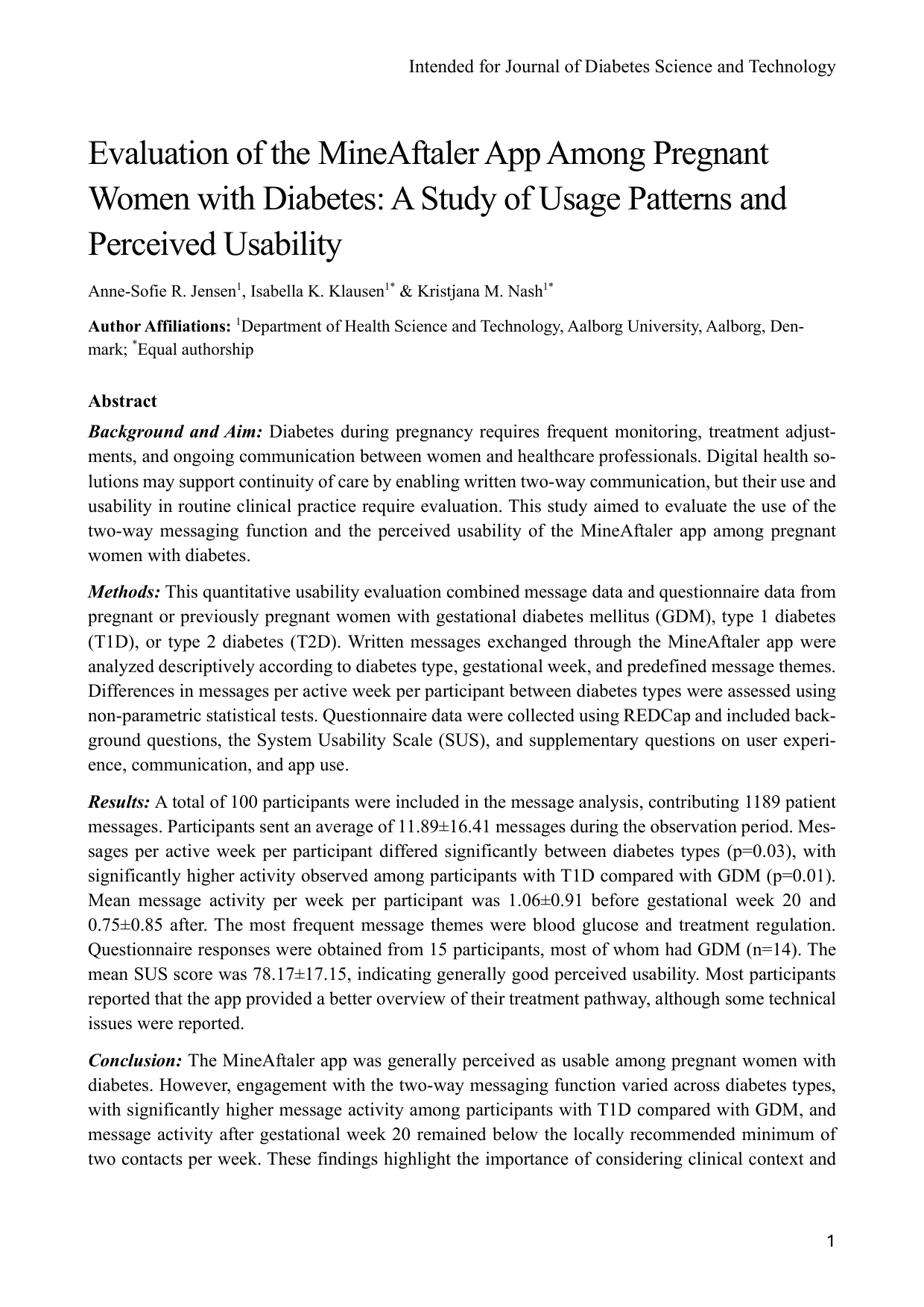 Intended for Journal of Diabetes Science and Technology

Evaluation of the MineAftaler App Among Pregnant Women with Diabetes: A Study of Usage Patterns and Perceived Usability

Anne-Sofie R. Jensen$^{1}$, Isabella K. Klausen$^{1*}$ & Kristjana M. Nash$^{1*}$

Author Affiliations: $^{1}$Department of Health Science and Technology, Aalborg University, Aalborg, Denmark; $^{*}$Equal authorship

Abstract

Background and Aim: Diabetes during pregnancy requires frequent monitoring, treatment adjustments, and ongoing communication between women and healthcare professionals. Digital health solutions may support continuity of care by enabling written two-way communication, but their use and usability in routine clinical practice require evaluation. This study aimed to evaluate the use of the two-way messaging function and the perceived usability of the MineAftaler app among pregnant women with diabetes.

Methods: This quantitative usability evaluation combined message data and questionnaire data from pregnant or previously pregnant women with gestational diabetes mellitus (GDM), type 1 diabetes (T1D), or type 2 diabetes (T2D). Written messages exchanged through the MineAftaler app were analyzed descriptively according to diabetes type, gestational week, and predefined message themes. Differences in messages per active week per participant between diabetes types were assessed using non-parametric statistical tests. Questionnaire data were collected using REDCap and included background questions, the System Usability Scale (SUS), and supplementary questions on user experience, communication, and app use.

Results: A total of 100 participants were included in the message analysis, contributing 1189 patient messages. Participants sent an average of 11.89±16.41 messages during the observation period. Messages per active week per participant differed significantly between diabetes types (p=0.03), with significantly higher activity observed among participants with T1D compared with GDM (p=0.01). Mean message activity per week per participant was 1.06±0.91 before gestational week 20 and 0.75±0.85 after. The most frequent message themes were blood glucose and treatment regulation. Questionnaire responses were obtained from 15 participants, most of whom had GDM (n=14). The mean SUS score was 78.17±17.15, indicating generally good perceived usability. Most participants reported that the app provided a better overview of their treatment pathway, although some technical issues were reported.

Conclusion: The MineAftaler app was generally perceived as usable among pregnant women with diabetes. However, engagement with the two-way messaging function varied across diabetes types, with significantly higher message activity among participants with T1D compared with GDM, and message activity after gestational week 20 remained below the locally recommended minimum of two contacts per week. These findings highlight the importance of considering clinical context and

1